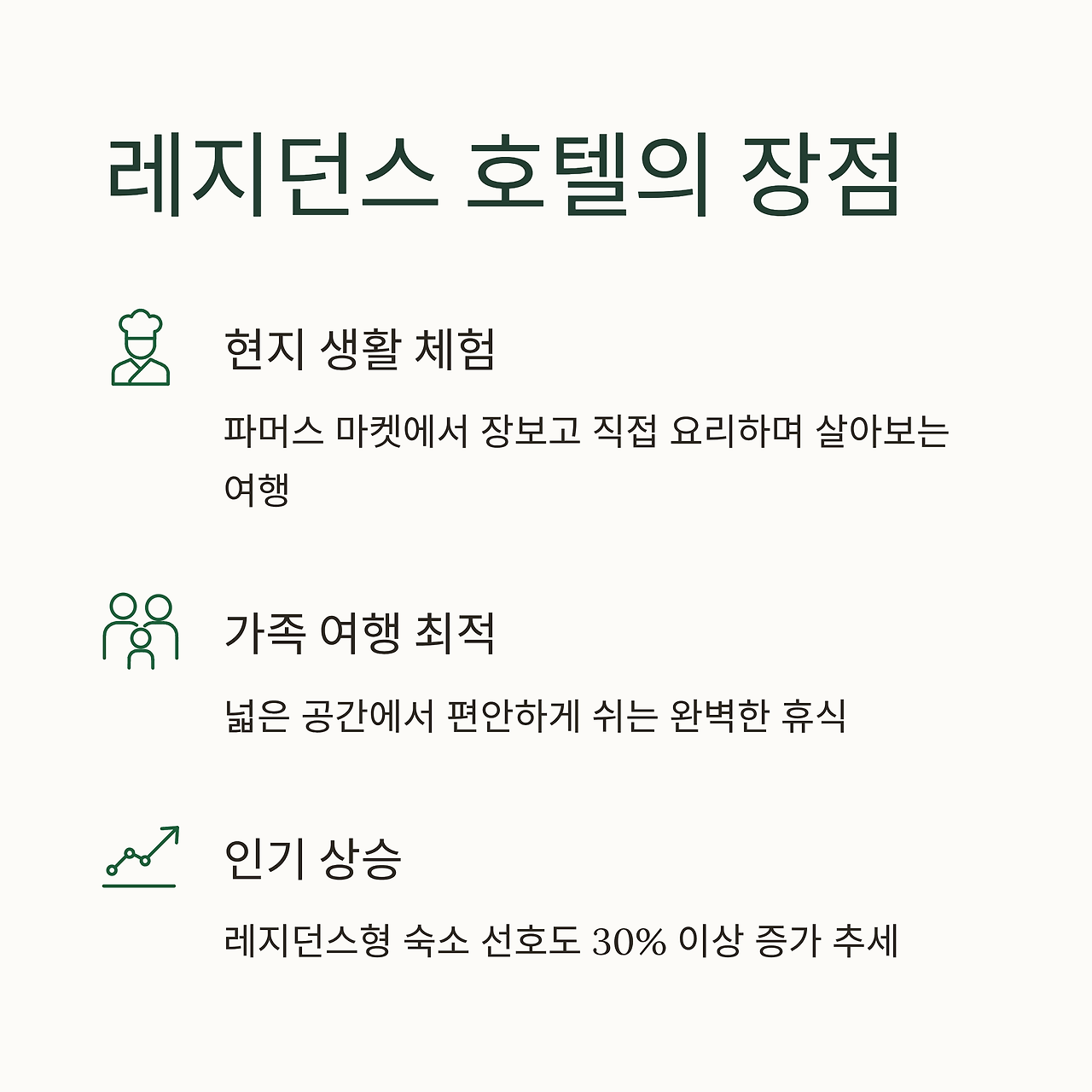 레지던스 호텔의 장점

현지 생활 체험

파머스 마켓에서 장보고 직접 요리하며 살아보는 여행

가족 여행 최적

넓은 공간에서 편안하게 쉬는 완벽한 휴식

인기 상승

레지던스형 숙소 선호도 30% 이상 증가 추세